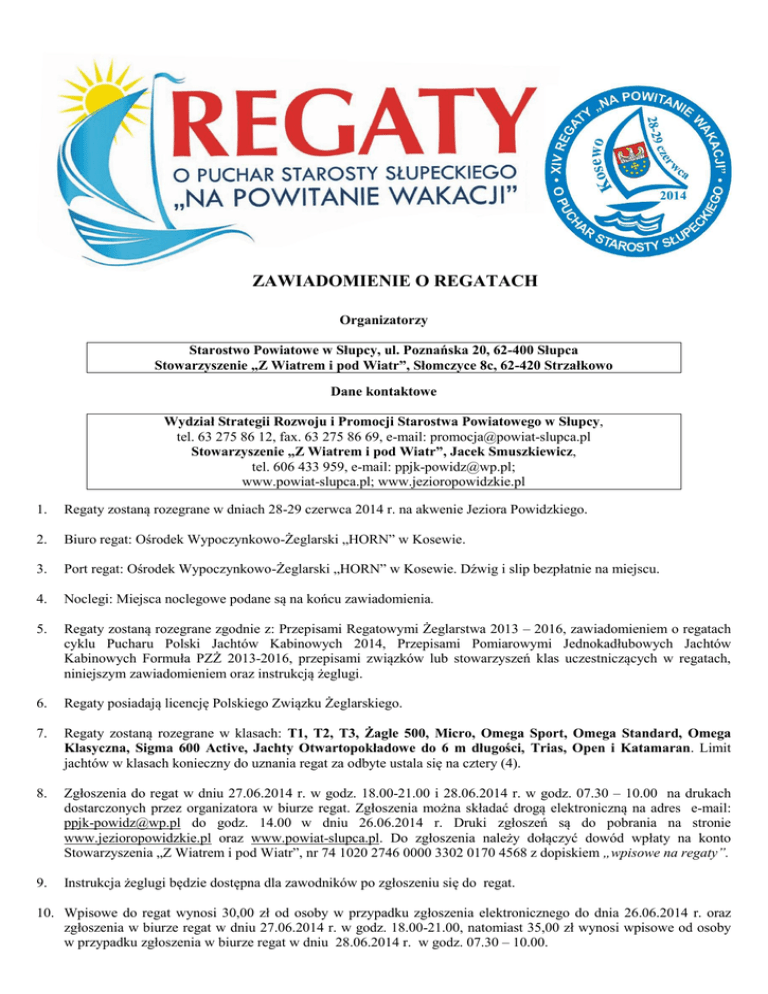 REGATY
O PUCHAR STAROSTY SŁUPECKIEGO
„NA POWITANIE WAKACJI"

XIV REGATY „NA POWITANIE WAKACJI"
O PUCHAR STAROSTY SŁUPECKIEGO
Kosewo
28-29 czerwca
2014

ZAWIADOMIENIE O REGATACH

Organizatorzy

Starostwo Powiatowe w Słupcy, ul. Poznańska 20, 62-400 Słupca
Stowarzyszenie „Z Wiatrem i pod Wiatr", Słomczyce 8c, 62-420 Strzałkowo

Dane kontaktowe

Wydział Strategii Rozwoju i Promocji Starostwa Powiatowego w Słupcy, tel. 63 275 86 12, fax. 63 275 86 69, e-mail: promocja@powiat-slupca.pl
Stowarzyszenie „Z Wiatrem i pod Wiatr", Jacek Smuszkiewicz, tel. 606 433 959, e-mail: ppjk-powidz@wp.pl; www.powiat-slupca.pl; www.jezioropowidzkie.pl

1. Regaty zostaną rozegrane w dniach 28-29 czerwca 2014 r. na akwenie Jeziora Powidzkiego.

2. Biuro regat: Ośrodek Wypoczynkowo-Żeglarski „HORN" w Kosewie.

3. Port regat: Ośrodek Wypoczynkowo-Żeglarski „HORN" w Kosewie. Dźwig i slip bezpłatnie na miejscu.

4. Noclegi: Miejsca noclegowe podane są na końcu zawiadomienia.

5. Regaty zostaną rozegrane zgodnie z: Przepisami Regatowymi Żeglarstwa 2013 – 2016, zawiadomieniem o regatach cyklu Pucharu Polski Jachtów Kabinowych 2014, Przepisami Pomiarowymi Jednokadłubowych Jachtów Kabinowych Formuła PZŻ 2013-2016, przepisami związków lub stowarzyszeń klas uczestniczących w regatach, niniejszym zawiadomieniem oraz instrukcją żeglugi.

6. Regaty posiadają licencję Polskiego Związku Żeglarskiego.

7. Regaty zostaną rozegrane w klasach: T1, T2, T3, Żagle 500, Micro, Omega Sport, Omega Standard, Omega Klasyczna, Sigma 600 Active, Jachty Otwartopokładowe do 6 m długości, Trias, Open i Katamaran. Limit jachtów w klasach konieczny do uznania regat za odbyte ustala się na cztery (4).

8. Zgłoszenia do regat w dniu 27.06.2014 r. w godz. 18.00-21.00 i 28.06.2014 r. w godz. 07.30 – 10.00 na drukach dostarczonych przez organizatora w biurze regat. Zgłoszenia można składać drogą elektroniczną na adres e-mail: ppjk-powidz@wp.pl do godz. 14.00 w dniu 26.06.2014 r. Druki zgłoszeń są do pobrania na stronie www.jezioropowidzkie.pl oraz www.powiat-slupca.pl. Do zgłoszenia należy dołączyć dowód wpłaty na konto Stowarzyszenia „Z Wiatrem i pod Wiatr", nr 74 1020 2746 0000 3302 0170 4568 z dopiskiem „wpisowe na regaty".

9. Instrukcja żeglugi będzie dostępna dla zawodników po zgłoszeniu się do regat.

10. Wpisowe do regat wynosi 30,00 zł od osoby w przypadku zgłoszenia elektronicznego do dnia 26.06.2014 r. oraz zgłoszenia w biurze regat w dniu 27.06.2014 r. w godz. 18.00-21.00, natomiast 35,00 zł wynosi wpisowe od osoby w przypadku zgłoszenia w biurze regat w dniu 28.06.2014 r. w godz. 07.30 – 10.00.